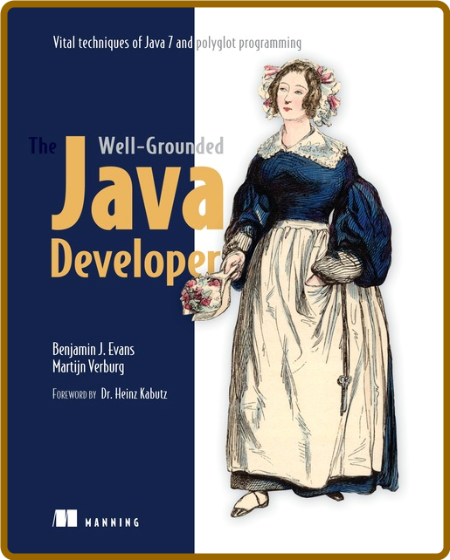 Vital techniques of Java 7 and polyglot programming

The Well-Grounded Java Developer

Benjamin J. Evans
Martijn Verburg

FOREWORD BY Dr. Heinz Kabutz

MANNING